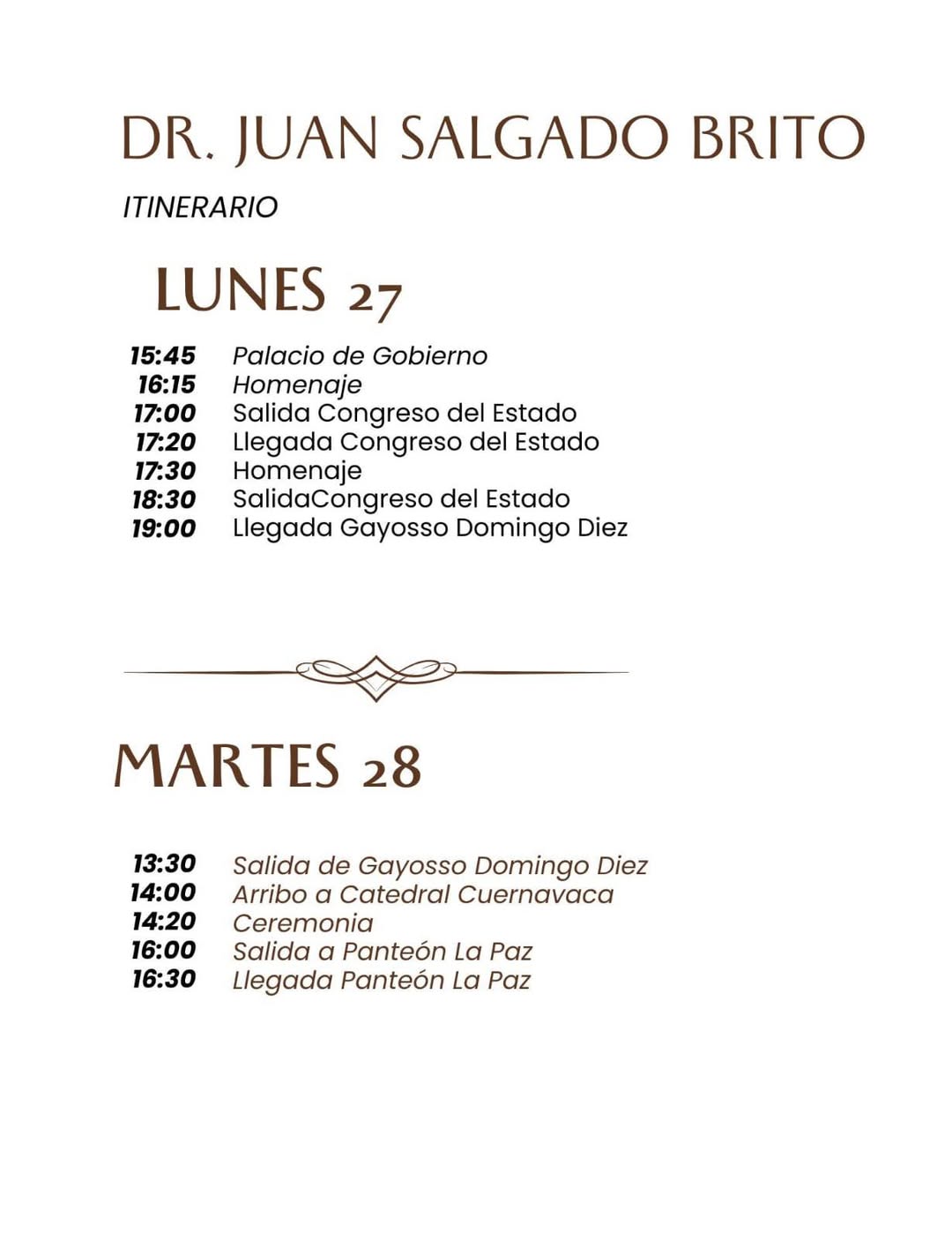 DR. JUAN SALGADO BRITO

ITINERARIO

LUNES 27

15:45 Palacio de Gobierno
16:15 Homenaje
17:00 Salida Congreso del Estado
17:20 Llegada Congreso del Estado
17:30 Homenaje
18:30 SalidaCongreso del Estado
19:00 Llegada Gayosso Domingo Diez

MARTES 28

13:30 Salida de Gayosso Domingo Diez
14:00 Arribo a Catedral Cuernavaca
14:20 Ceremonia
16:00 Salida a Panteón La Paz
16:30 Llegada Panteón La Paz